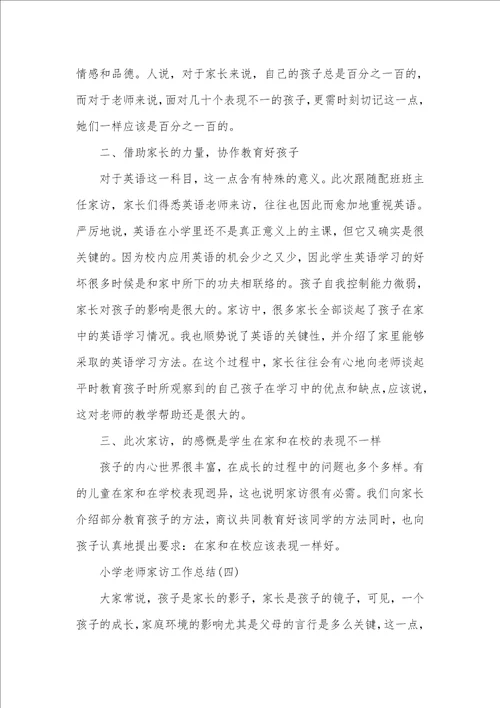 情感和品德。人说，对于家长来说，自己的孩子总是百分之一百的，而对于老师来说，面对几十个表现不一的孩子，更需时刻切记这一点，她们一样应该是百分之一百的。

二、借助家长的力量，协作教育好孩子

对于英语这一科目，这一点含有特殊的意义。此次跟随配班班主任家访，家长们得悉英语老师来访，往往也因此而愈加地重视英语。严厉地说，英语在小学里还不是真正意义上的主课，但它又确实是很关键的。因为校内应用英语的机会少之又少，因此学生英语学习的好坏很多时候是和家中所下的功夫相联络的。孩子自我控制能力微弱，家长对孩子的影响是很大的。家访中，很多家长全部谈起了孩子在家中的英语学习情况。我也顺势说了英语的关键性，并介绍了家里能够采取的英语学习方法。在这个过程中，家长往往会有心地向老师谈起平时教育孩子时所观察到的自己孩子在学习中的优点和缺点，应该说，这对老师的教学帮助还是很大的。

三、此次家访，的感慨是学生在家和在校的表现不一样

孩子的内心世界很丰富，在成长的过程中的问题也多个多样。有的儿童在家和在学校表现迥异，这也说明家访很有必需。我们向家长介绍部分教育孩子的方法，商议共同教育好该同学的方法同时，也向孩子认真地提出要求：在家和在校应该表现一样好。

小学老师家访工作总结(四)

大家常说，孩子是家长的影子，家长是孩子的镜子，可见，一个孩子的成长，家庭环境的影响尤其是父母的言行是多么关键，这一点，